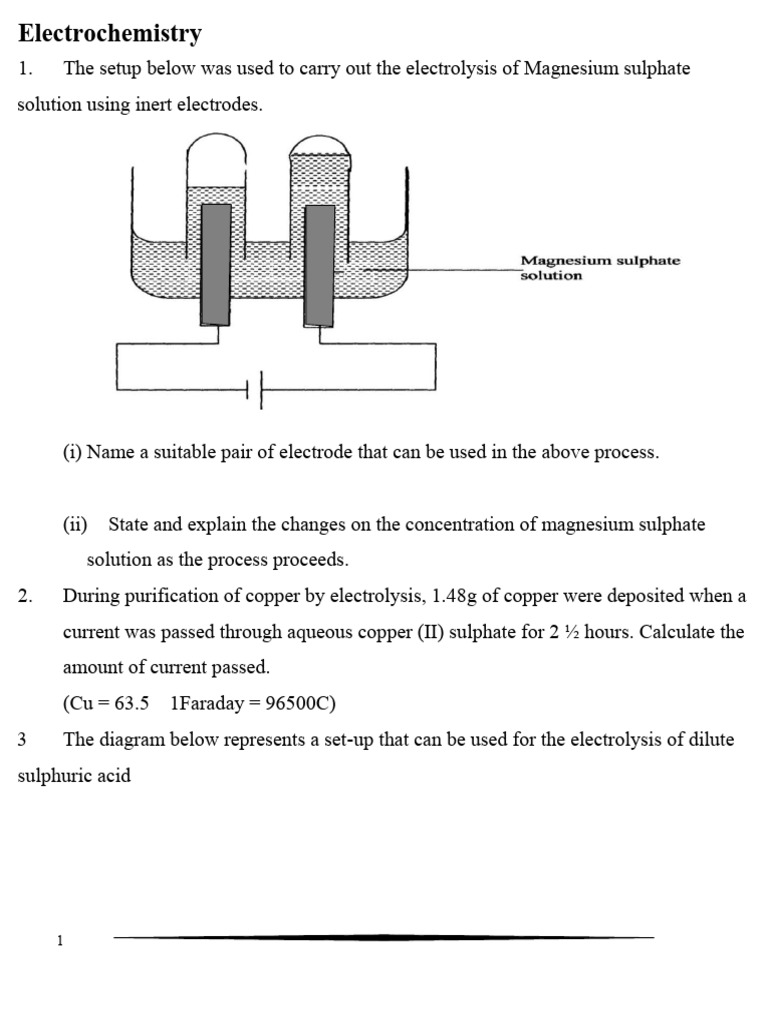 Electrochemistry

1. The setup below was used to carry out the electrolysis of Magnesium sulphate solution using inert electrodes.

Magnesium sulphate solution

(i) Name a suitable pair of electrode that can be used in the above process.

(ii) State and explain the changes on the concentration of magnesium sulphate solution as the process proceeds.

2. During purification of copper by electrolysis, 1.48g of copper were deposited when a current was passed through aqueous copper (II) sulphate for 2 ½ hours. Calculate the amount of current passed.

(Cu = 63.5 1Faraday = 96500C)

3 The diagram below represents a set-up that can be used for the electrolysis of dilute sulphuric acid

1